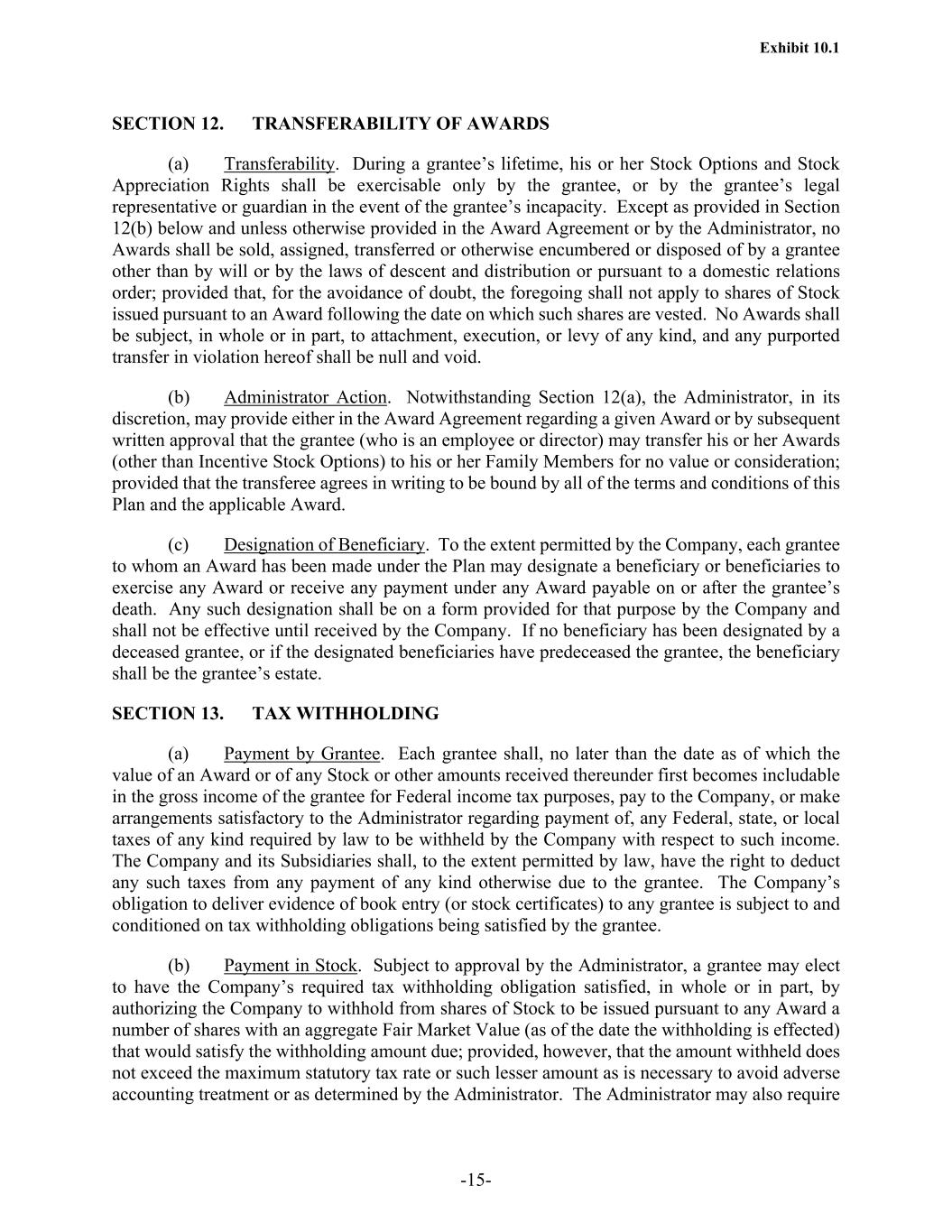 Exhibit 10.1

SECTION 12. TRANSFERABILITY OF AWARDS

(a) Transferability. During a grantee's lifetime, his or her Stock Options and Stock Appreciation Rights shall be exercisable only by the grantee, or by the grantee's legal representative or guardian in the event of the grantee's incapacity. Except as provided in Section 12(b) below and unless otherwise provided in the Award Agreement or by the Administrator, no Awards shall be sold, assigned, transferred or otherwise encumbered or disposed of by a grantee other than by will or by the laws of descent and distribution or pursuant to a domestic relations order; provided that, for the avoidance of doubt, the foregoing shall not apply to shares of Stock issued pursuant to an Award following the date on which such shares are vested. No Awards shall be subject, in whole or in part, to attachment, execution, or levy of any kind, and any purported transfer in violation hereof shall be null and void.

(b) Administrator Action. Notwithstanding Section 12(a), the Administrator, in its discretion, may provide either in the Award Agreement regarding a given Award or by subsequent written approval that the grantee (who is an employee or director) may transfer his or her Awards (other than Incentive Stock Options) to his or her Family Members for no value or consideration; provided that the transferee agrees in writing to be bound by all of the terms and conditions of this Plan and the applicable Award.

(c) Designation of Beneficiary. To the extent permitted by the Company, each grantee to whom an Award has been made under the Plan may designate a beneficiary or beneficiaries to exercise any Award or receive any payment under any Award payable on or after the grantee's death. Any such designation shall be on a form provided for that purpose by the Company and shall not be effective until received by the Company. If no beneficiary has been designated by a deceased grantee, or if the designated beneficiaries have predeceased the grantee, the beneficiary shall be the grantee's estate.

SECTION 13. TAX WITHHOLDING

(a) Payment by Grantee. Each grantee shall, no later than the date as of which the value of an Award or of any Stock or other amounts received thereunder first becomes includable in the gross income of the grantee for Federal income tax purposes, pay to the Company, or make arrangements satisfactory to the Administrator regarding payment of, any Federal, state, or local taxes of any kind required by law to be withheld by the Company with respect to such income. The Company and its Subsidiaries shall, to the extent permitted by law, have the right to deduct any such taxes from any payment of any kind otherwise due to the grantee. The Company's obligation to deliver evidence of book entry (or stock certificates) to any grantee is subject to and conditioned on tax withholding obligations being satisfied by the grantee.

(b) Payment in Stock. Subject to approval by the Administrator, a grantee may elect to have the Company's required tax withholding obligation satisfied, in whole or in part, by authorizing the Company to withhold from shares of Stock to be issued pursuant to any Award a number of shares with an aggregate Fair Market Value (as of the date the withholding is effected) that would satisfy the withholding amount due; provided, however, that the amount withheld does not exceed the maximum statutory tax rate or such lesser amount as is necessary to avoid adverse accounting treatment or as determined by the Administrator. The Administrator may also require

-15-